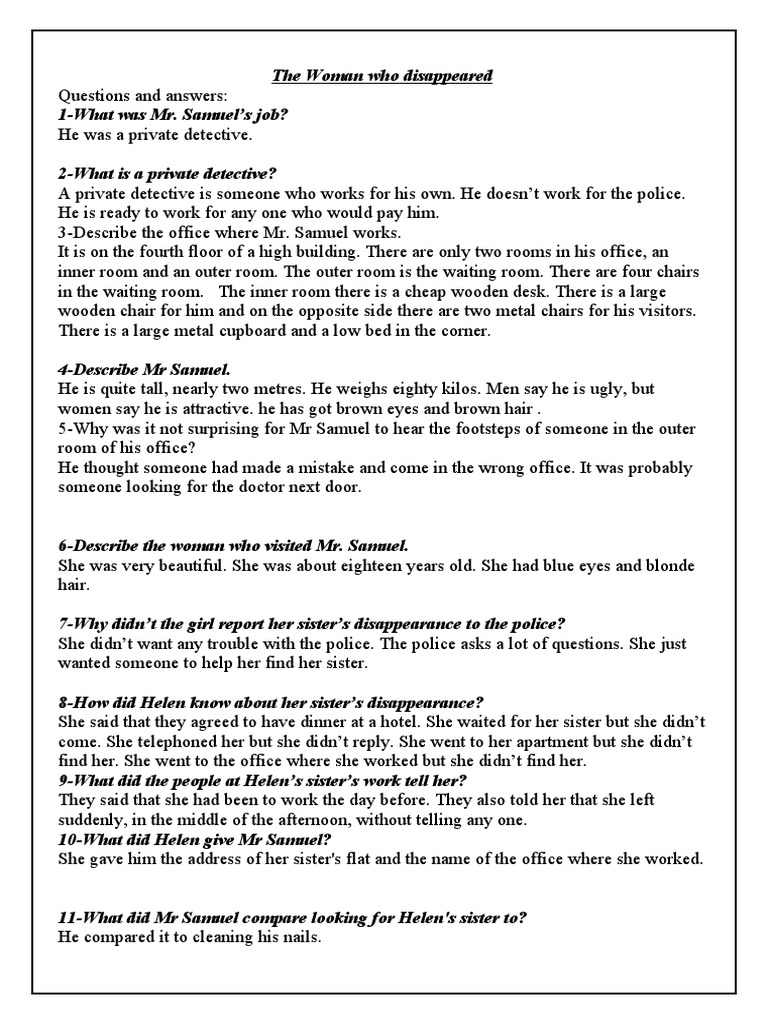 The Woman who disappeared

Questions and answers:
1-What was Mr. Samuel's job?
He was a private detective.

2-What is a private detective?
A private detective is someone who works for his own. He doesn't work for the police. He is ready to work for any one who would pay him.
3-Describe the office where Mr. Samuel works.
It is on the fourth floor of a high building. There are only two rooms in his office, an inner room and an outer room. The outer room is the waiting room. There are four chairs in the waiting room. The inner room there is a cheap wooden desk. There is a large wooden chair for him and on the opposite side there are two metal chairs for his visitors. There is a large metal cupboard and a low bed in the corner.

4-Describe Mr Samuel.
He is quite tall, nearly two metres. He weighs eighty kilos. Men say he is ugly, but women say he is attractive. he has got brown eyes and brown hair .
5-Why was it not surprising for Mr Samuel to hear the footsteps of someone in the outer room of his office?
He thought someone had made a mistake and come in the wrong office. It was probably someone looking for the doctor next door.

6-Describe the woman who visited Mr. Samuel.
She was very beautiful. She was about eighteen years old. She had blue eyes and blonde hair.

7-Why didn't the girl report her sister's disappearance to the police?
She didn't want any trouble with the police. The police asks a lot of questions. She just wanted someone to help her find her sister.

8-How did Helen know about her sister's disappearance?
She said that they agreed to have dinner at a hotel. She waited for her sister but she didn't come. She telephoned her but she didn't reply. She went to her apartment but she didn't find her. She went to the office where she worked but she didn't find her.
9-What did the people at Helen's sister's work tell her?
They said that she had been to work the day before. They also told her that she left suddenly, in the middle of the afternoon, without telling any one.
10-What did Helen give Mr Samuel?
She gave him the address of her sister's flat and the name of the office where she worked.

11-What did Mr Samuel compare looking for Helen's sister to?
He compared it to cleaning his nails.